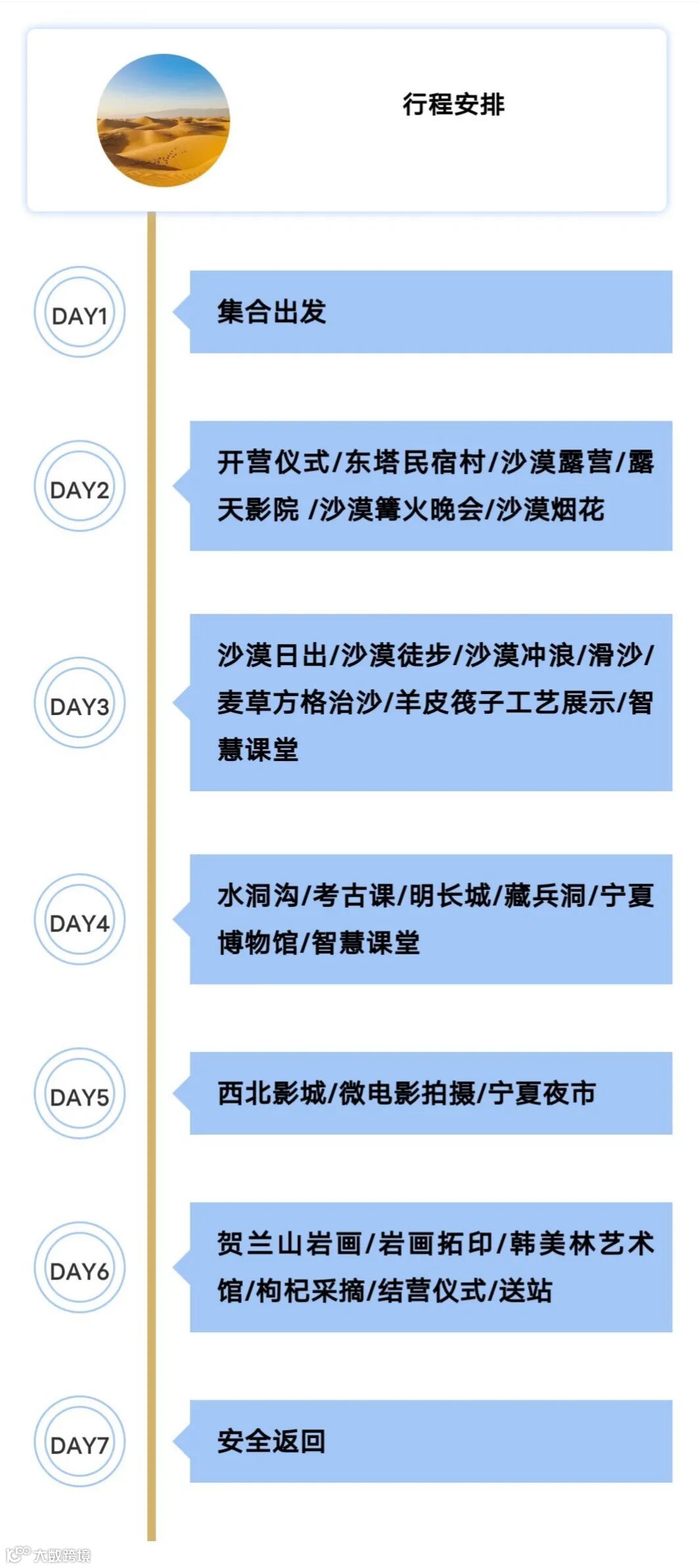 行程安排

DAY1

集合出发

DAY2

开营仪式/东塔民宿村/沙漠露营/露天影院 /沙漠篝火晚会/沙漠烟花

DAY3

沙漠日出/沙漠徒步/沙漠冲浪/滑沙/麦草方格治沙/羊皮筏子工艺展示/智慧课堂

DAY4

水洞沟/考古课/明长城/藏兵洞/宁夏博物馆/智慧课堂

DAY5

西北影城/微电影拍摄/宁夏夜市

DAY6

贺兰山岩画/岩画拓印/韩美林艺术馆/枸杞采摘/结营仪式/送站

DAY7

安全返回

大数跨境